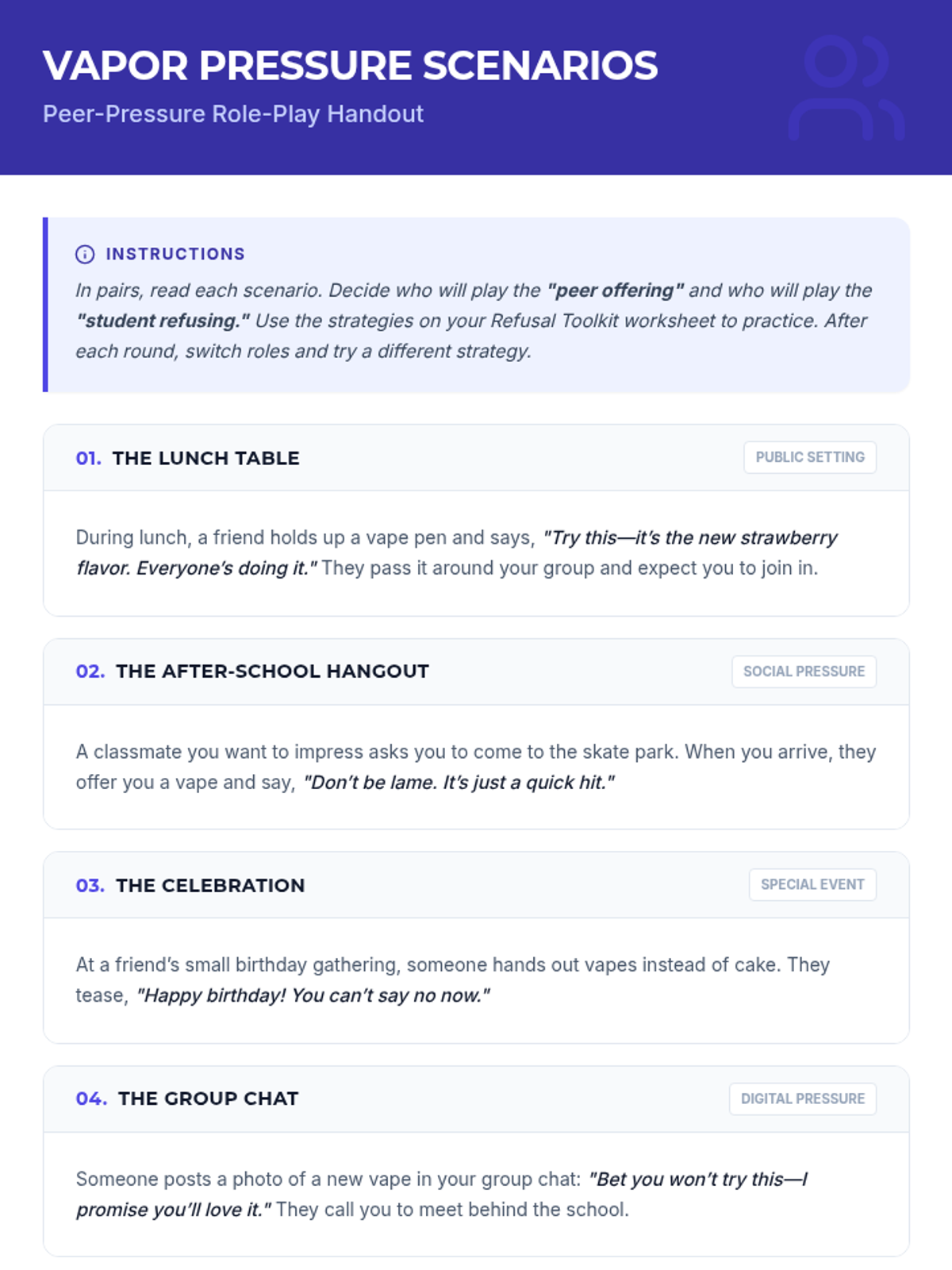 VAPOR PRESSURE SCENARIOS
Peer-Pressure Role-Play Handout

INSTRUCTIONS
In pairs, read each scenario. Decide who will play the "peer offering" and who will play the "student refusing." Use the strategies on your Refusal Toolkit worksheet to practice. After each round, switch roles and try a different strategy.

01. THE LUNCH TABLE
PUBLIC SETTING

During lunch, a friend holds up a vape pen and says, "Try this—it's the new strawberry flavor. Everyone's doing it." They pass it around your group and expect you to join in.

02. THE AFTER-SCHOOL HANGOUT
SOCIAL PRESSURE

A classmate you want to impress asks you to come to the skate park. When you arrive, they offer you a vape and say, "Don't be lame. It's just a quick hit."

03. THE CELEBRATION
SPECIAL EVENT

At a friend's small birthday gathering, someone hands out vapes instead of cake. They tease, "Happy birthday! You can't say no now."

04. THE GROUP CHAT
DIGITAL PRESSURE

Someone posts a photo of a new vape in your group chat: "Bet you won't try this—I promise you'll love it." They call you to meet behind the school.